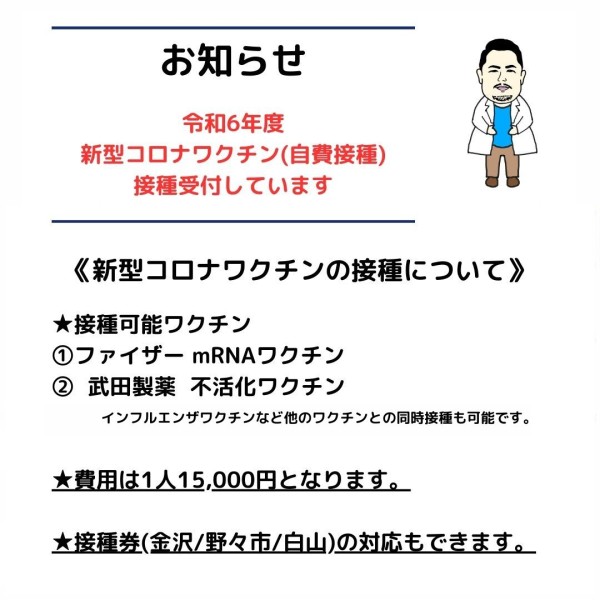 お知らせ

令和6年度
新型コロナワクチン(自費接種)
接種受付しています

《新型コロナワクチンの接種について》

★接種可能ワクチン
①ファイザー mRNAワクチン
② 武田製薬 不活化ワクチン
インフルエンザワクチンなど他のワクチンとの同時接種も可能です。

★費用は1人15,000円となります。

★接種券(金沢/野々市/白山)の対応もできます。